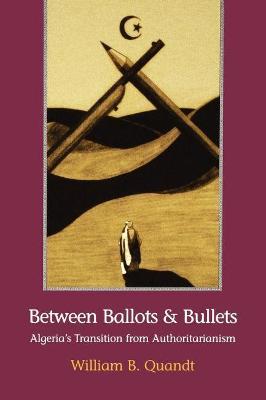 Between Ballots & Bullets
Algeria's Transition from Authoritarianism
William B. Quandt